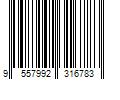 9 557992 316783